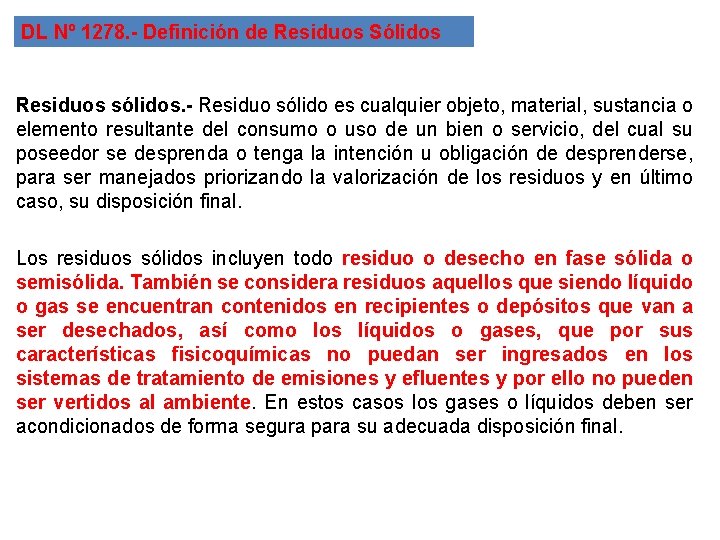 DL Nº 1278.- Definición de Residuos Sólidos

Residuos sólidos.- Residuo sólido es cualquier objeto, material, sustancia o elemento resultante del consumo o uso de un bien o servicio, del cual su poseedor se desprenda o tenga la intención u obligación de desprenderse, para ser manejados priorizando la valorización de los residuos y en último caso, su disposición final.

Los residuos sólidos incluyen todo residuo o desecho en fase sólida o semisólida. También se considera residuos aquellos que siendo líquido o gas se encuentran contenidos en recipientes o depósitos que van a ser desechados, así como los líquidos o gases, que por sus características fisicoquímicas no puedan ser ingresados en los sistemas de tratamiento de emisiones y efluentes y por ello no pueden ser vertidos al ambiente. En estos casos los gases o líquidos deben ser acondicionados de forma segura para su adecuada disposición final.